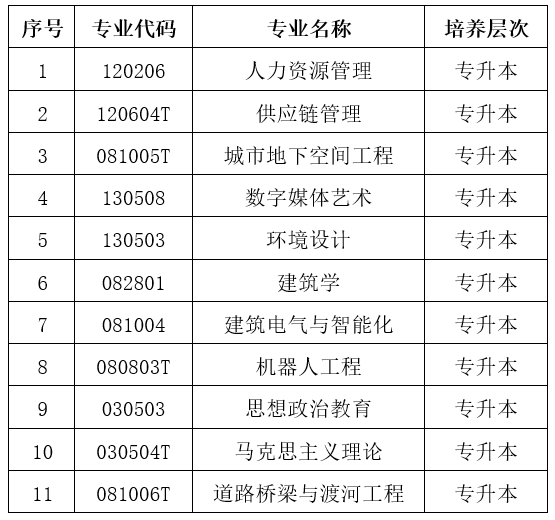 | 序号 | 专业代码 | 专业名称 | 培养层次 |
|---|---|---|---|
| 1 | 120206 | 人力资源管理 | 专升本 |
| 2 | 120604T | 供应链管理 | 专升本 |
| 3 | 081005T | 城市地下空间工程 | 专升本 |
| 4 | 130508 | 数字媒体艺术 | 专升本 |
| 5 | 130503 | 环境设计 | 专升本 |
| 6 | 082801 | 建筑学 | 专升本 |
| 7 | 081004 | 建筑电气与智能化 | 专升本 |
| 8 | 080803T | 机器人工程 | 专升本 |
| 9 | 030503 | 思想政治教育 | 专升本 |
| 10 | 030504T | 马克思主义理论 | 专升本 |
| 11 | 081006T | 道路桥梁与渡河工程 | 专升本 |